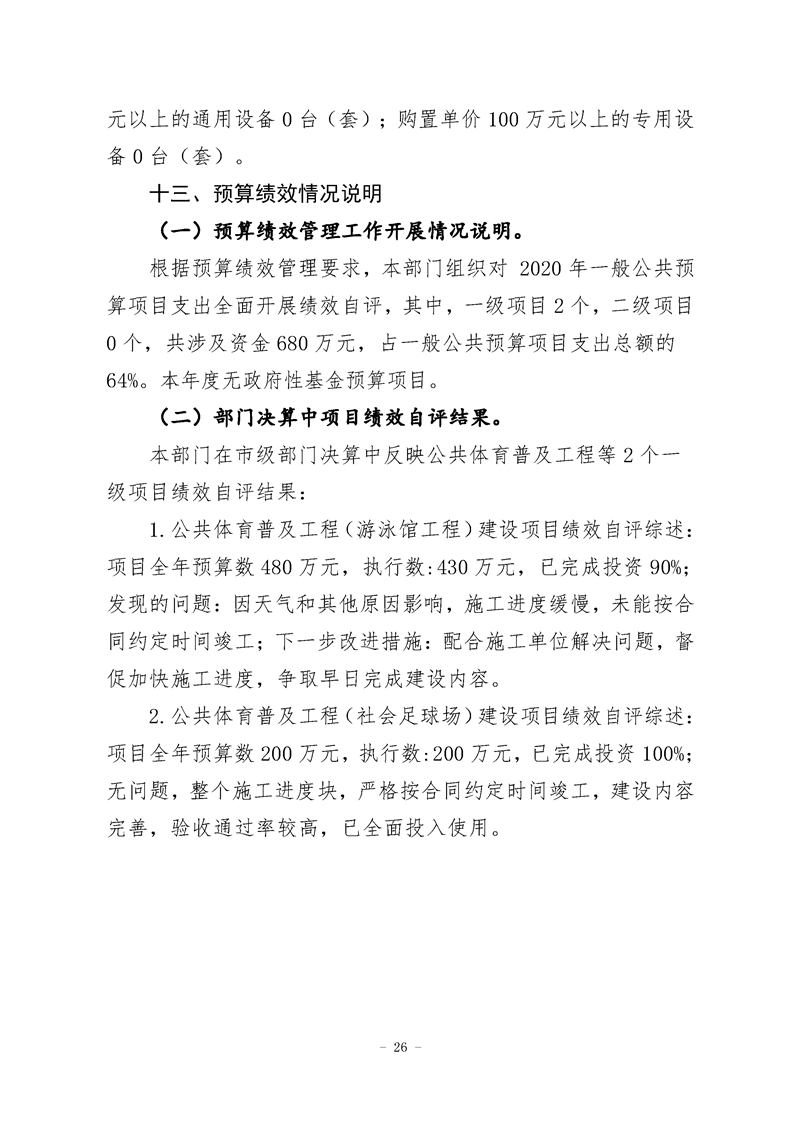 元以上的通用设备0台（套）；购置单价100万元以上的专用设备0台（套）。

十三、预算绩效情况说明

（一）预算绩效管理工作开展情况说明。

根据预算绩效管理要求，本部门组织对2020年一般公共预算项目支出全面开展绩效自评，其中，一级项目2个，二级项目0个，共涉及资金680万元，占一般公共预算项目支出总额的64%。本年度无政府性基金预算项目。

（二）部门决算中项目绩效自评结果。

本部门在市级部门决算中反映公共体育普及工程等2个一级项目绩效自评结果：

1.公共体育普及工程（游泳馆工程）建设项目绩效自评综述：项目全年预算数480万元，执行数:430万元，已完成投资90%；发现的问题：因天气和其他原因影响，施工进度缓慢，未能按合同约定时间竣工；下一步改进措施：配合施工单位解决问题，督促加快施工进度，争取早日完成建设内容。

2.公共体育普及工程（社会足球场）建设项目绩效自评综述：项目全年预算数200万元，执行数:200万元，已完成投资100%；无问题，整个施工进度块，严格按合同约定时间竣工，建设内容完善，验收通过率较高，已全面投入使用。

－ 26 －